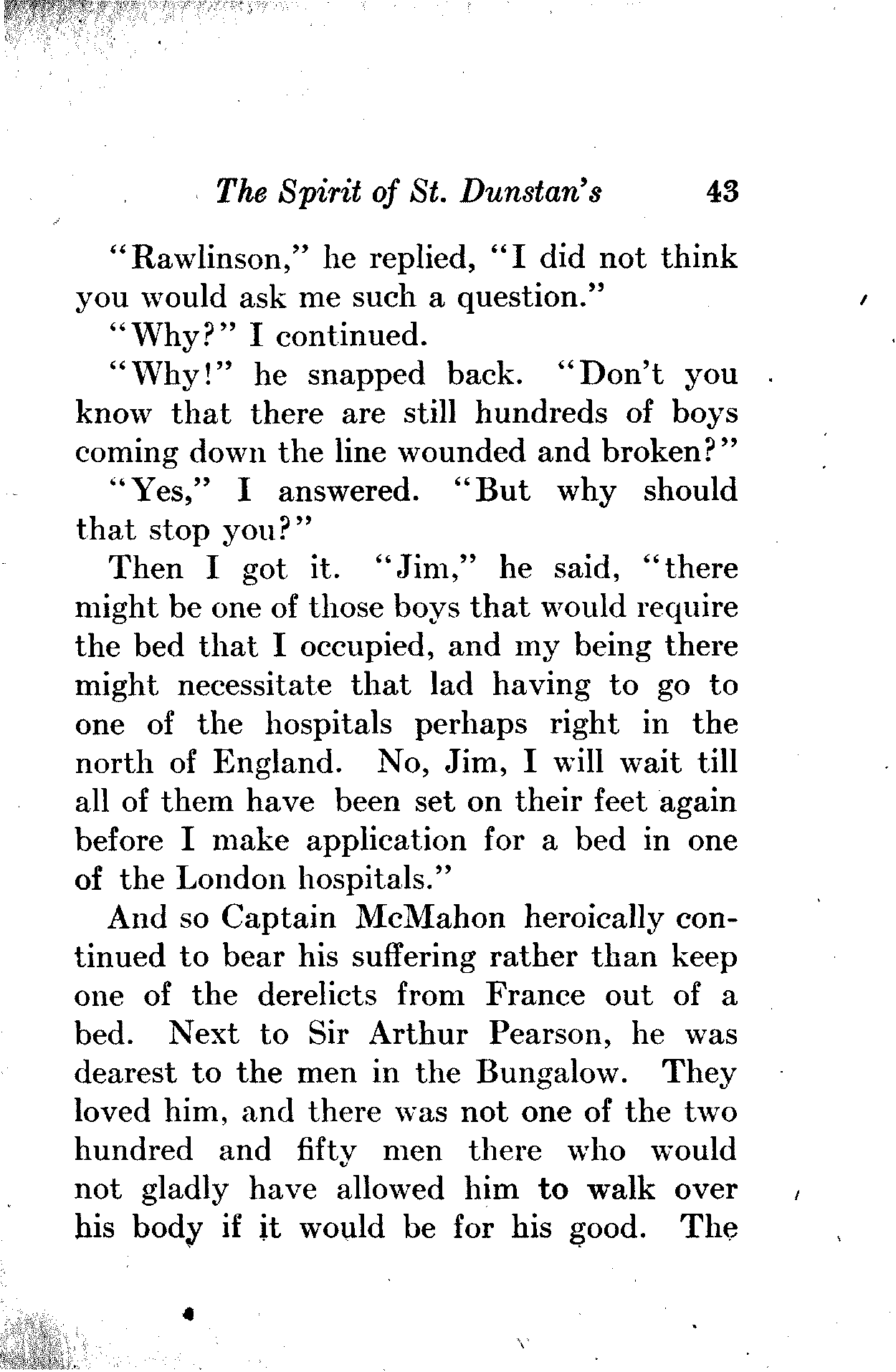 The Spirit of St. Dunstan's 43

"Rawlinson," he replied, "I did not think you would ask me such a question."

"Why?" I continued.

"Why!" he snapped back. "Don't you know that there are still hundreds of boys coming down the line wounded and broken?"

"Yes," I answered. "But why should that stop you?"

Then I got it. "Jim," he said, "there might be one of those boys that would require the bed that I occupied, and my being there might necessitate that lad having to go to one of the hospitals perhaps right in the north of England. No, Jim, I will wait till all of them have been set on their feet again before I make application for a bed in one of the London hospitals."

And so Captain McMahon heroically continued to bear his suffering rather than keep one of the derelicts from France out of a bed. Next to Sir Arthur Pearson, he was dearest to the men in the Bungalow. They loved him, and there was not one of the two hundred and fifty men there who would not gladly have allowed him to walk over his body if it would be for his good. The